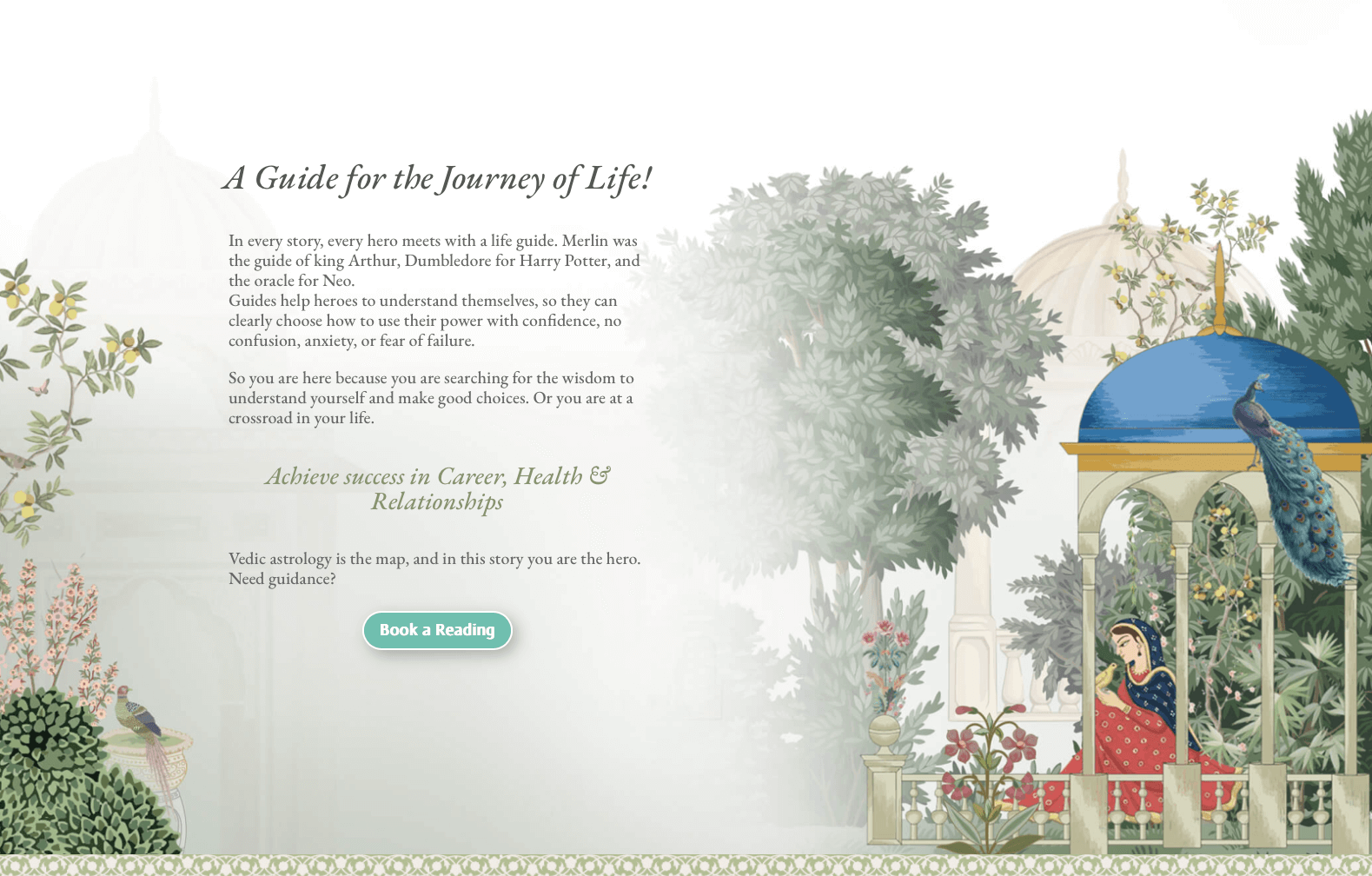 A Guide for the Journey of Life!

In every story, every hero meets with a life guide. Merlin was the guide of king Arthur, Dumbledore for Harry Potter, and the oracle for Neo.
Guides help heroes to understand themselves, so they can clearly choose how to use their power with confidence, no confusion, anxiety, or fear of failure.

So you are here because you are searching for the wisdom to understand yourself and make good choices. Or you are at a crossroad in your life.

Achieve success in Career, Health & Relationships

Vedic astrology is the map, and in this story you are the hero. Need guidance?

Book a Reading